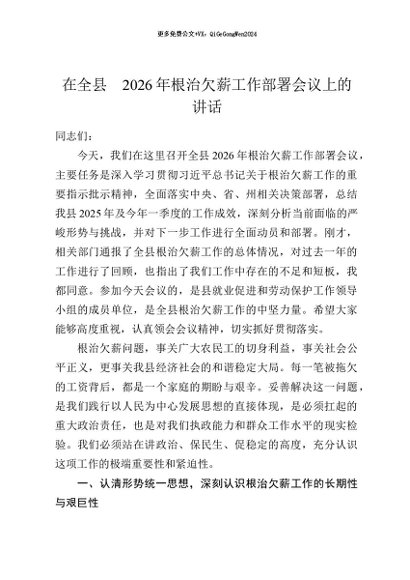 更多免费公文+VX：QiGeGongWen2024

在全县 2026年根治欠薪工作部署会议上的讲话

同志们：

今天，我们在这里召开全县2026年根治欠薪工作部署会议，主要任务是深入学习贯彻习近平总书记关于根治欠薪工作的重要指示批示精神，全面落实中央、省、州相关决策部署，总结我县2025年及今年一季度的工作成效，深刻分析当前面临的严峻形势与挑战，并对下一步工作进行全面动员和部署。刚才，相关部门通报了全县根治欠薪工作的总体情况，对过去一年的工作进行了回顾，也指出了我们工作中存在的不足和短板，我都同意。参加今天会议的，是县就业促进和劳动保护工作领导小组的成员单位，是全县根治欠薪工作的中坚力量。希望大家能够高度重视，认真领会会议精神，切实抓好贯彻落实。

根治欠薪问题，事关广大农民工的切身利益，事关社会公平正义，更事关我县经济社会的和谐稳定大局。每一笔被拖欠的工资背后，都是一个家庭的期盼与艰辛。妥善解决这一问题，是我们践行以人民为中心发展思想的直接体现，是必须扛起的重大政治责任，也是对我们执政能力和群众工作水平的现实检验。我们必须站在讲政治、保民生、促稳定的高度，充分认识这项工作的极端重要性和紧迫性。

一、认清形势统一思想，深刻认识根治欠薪工作的长期性与艰巨性